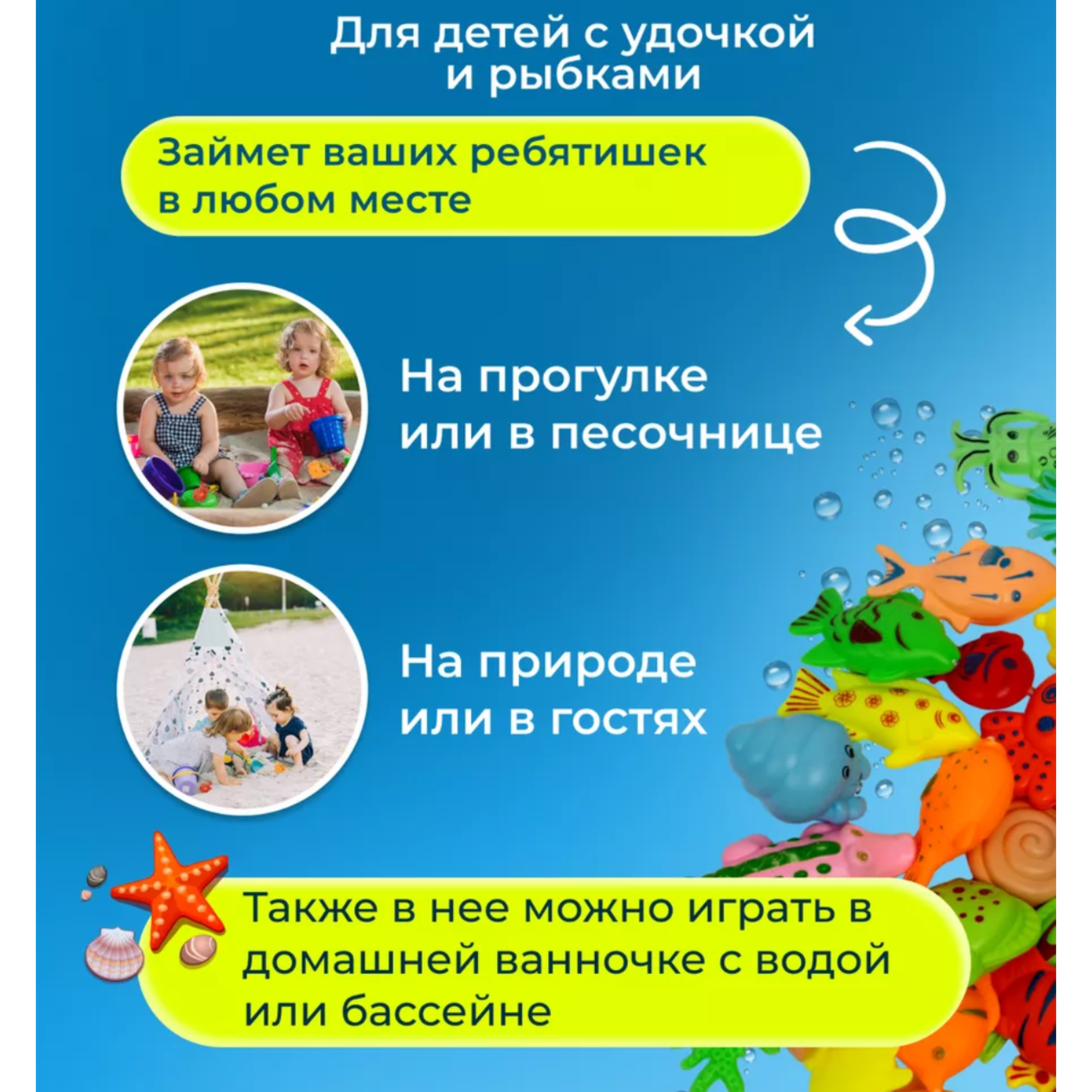 Для детей с удочкой и рыбками

Займет ваших ребятишек в любом месте

На прогулке или в песочнице

На природе или в гостях

Также в нее можно играть в домашней ванночке с водой или бассейне